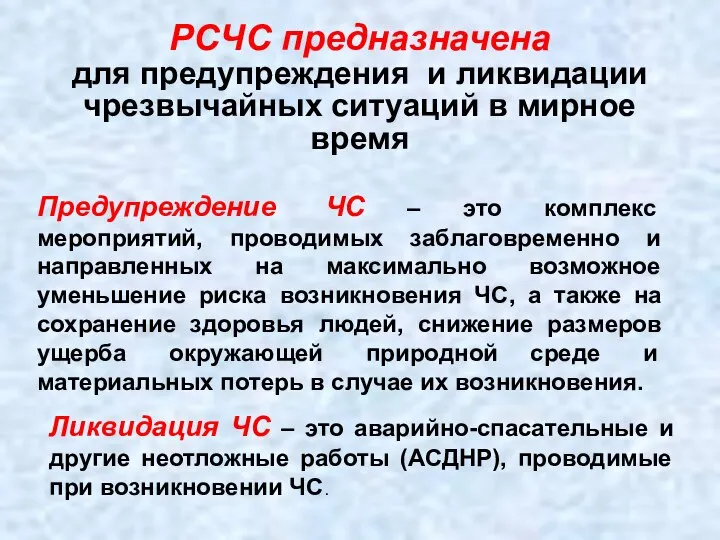 РСЧС предназначена
для предупреждения и ликвидации чрезвычайных ситуаций в мирное время

Предупреждение ЧС – это комплекс мероприятий, проводимых заблаговременно и направленных на максимально возможное уменьшение риска возникновения ЧС, а также на сохранение здоровья людей, снижение размеров ущерба окружающей природной среде и материальных потерь в случае их возникновения.

Ликвидация ЧС – это аварийно-спасательные и другие неотложные работы (АСДНР), проводимые при возникновении ЧС.